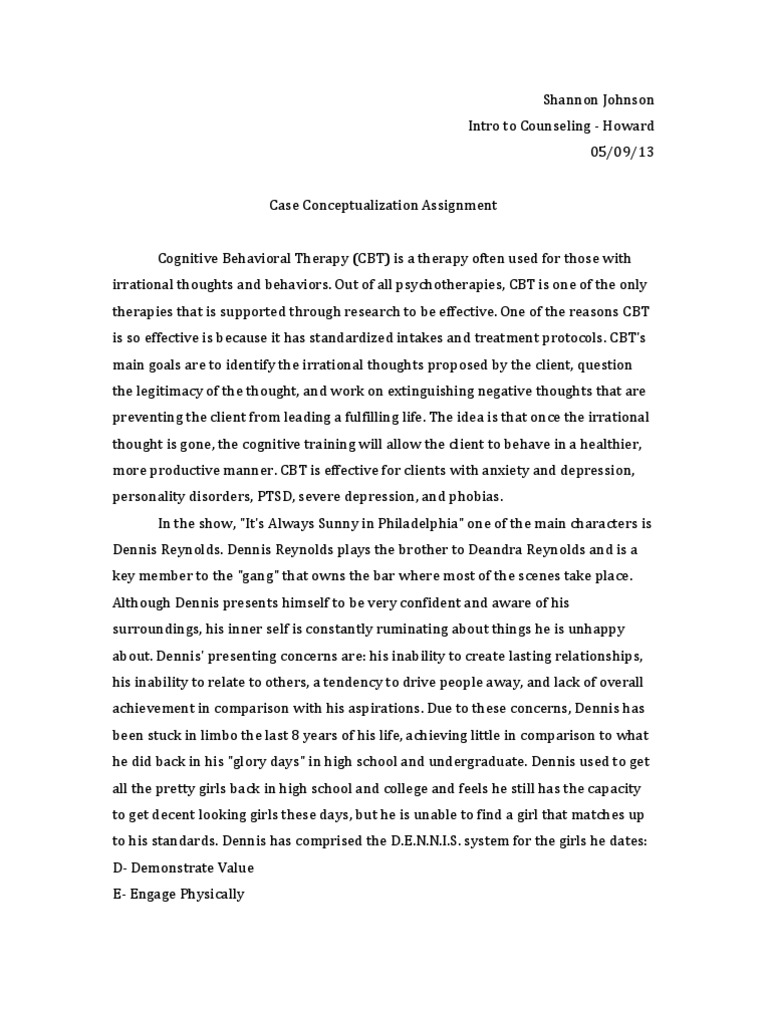 Shannon Johnson
Intro to Counseling - Howard
05/09/13

Case Conceptualization Assignment

Cognitive Behavioral Therapy (CBT) is a therapy often used for those with irrational thoughts and behaviors. Out of all psychotherapies, CBT is one of the only therapies that is supported through research to be effective. One of the reasons CBT is so effective is because it has standardized intakes and treatment protocols. CBT's main goals are to identify the irrational thoughts proposed by the client, question the legitimacy of the thought, and work on extinguishing negative thoughts that are preventing the client from leading a fulfilling life. The idea is that once the irrational thought is gone, the cognitive training will allow the client to behave in a healthier, more productive manner. CBT is effective for clients with anxiety and depression, personality disorders, PTSD, severe depression, and phobias.

In the show, "It's Always Sunny in Philadelphia" one of the main characters is Dennis Reynolds. Dennis Reynolds plays the brother to Deandra Reynolds and is a key member to the "gang" that owns the bar where most of the scenes take place. Although Dennis presents himself to be very confident and aware of his surroundings, his inner self is constantly ruminating about things he is unhappy about. Dennis' presenting concerns are: his inability to create lasting relationships, his inability to relate to others, a tendency to drive people away, and lack of overall achievement in comparison with his aspirations. Due to these concerns, Dennis has been stuck in limbo the last 8 years of his life, achieving little in comparison to what he did back in his "glory days" in high school and undergraduate. Dennis used to get all the pretty girls back in high school and college and feels he still has the capacity to get decent looking girls these days, but he is unable to find a girl that matches up to his standards. Dennis has comprised the D.E.N.N.I.S. system for the girls he dates:
D- Demonstrate Value
E- Engage Physically